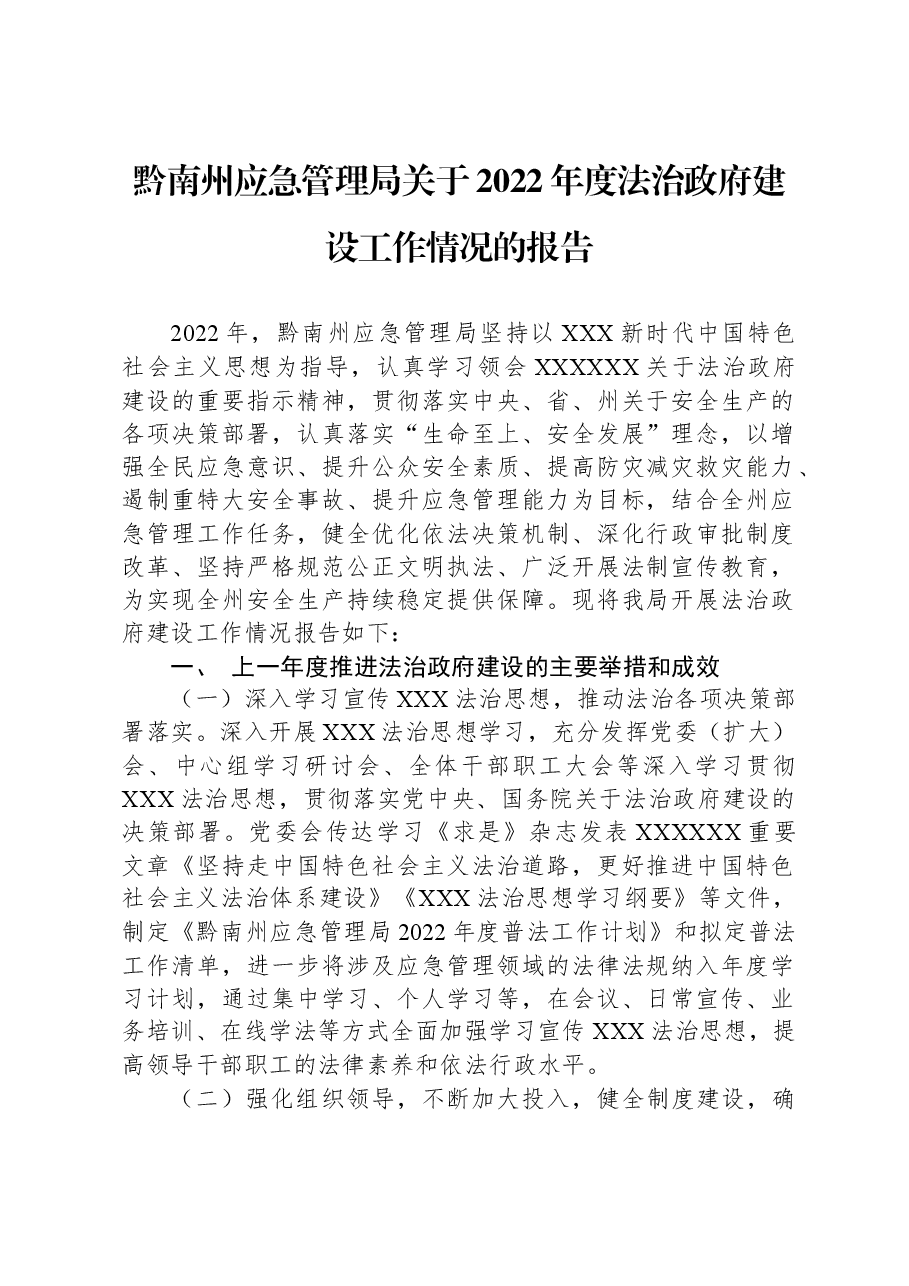 黔南州应急管理局关于2022年度法治政府建设工作情况的报告

2022年，黔南州应急管理局坚持以XXX新时代中国特色社会主义思想为指导，认真学习领会XXXXXX关于法治政府建设的重要指示精神，贯彻落实中央、省、州关于安全生产的各项决策部署，认真落实“生命至上、安全发展”理念，以增强全民应急意识、提升公众安全素质、提高防灾减灾救灾能力、遏制重特大安全事故、提升应急管理能力为目标，结合全州应急管理工作任务，健全优化依法决策机制、深化行政审批制度改革、坚持严格规范公正文明执法、广泛开展法制宣传教育，为实现全州安全生产持续稳定提供保障。现将我局开展法治政府建设工作情况报告如下：

一、 上一年度推进法治政府建设的主要举措和成效

（一）深入学习宣传XXX法治思想，推动法治各项决策部署落实。深入开展XXX法治思想学习，充分发挥党委（扩大）会、中心组学习研讨会、全体干部职工大会等深入学习贯彻XXX法治思想，贯彻落实党中央、国务院关于法治政府建设的决策部署。党委会传达学习《求是》杂志发表XXXXXX重要文章《坚持走中国特色社会主义法治道路，更好推进中国特色社会主义法治体系建设》《XXX法治思想学习纲要》等文件，制定《黔南州应急管理局2022年度普法工作计划》和拟定普法工作清单，进一步将涉及应急管理领域的法律法规纳入年度学习计划，通过集中学习、个人学习等，在会议、日常宣传、业务培训、在线学法等方式全面加强学习宣传XXX法治思想，提高领导干部职工的法律素养和依法行政水平。

（二）强化组织领导，不断加大投入，健全制度建设，确